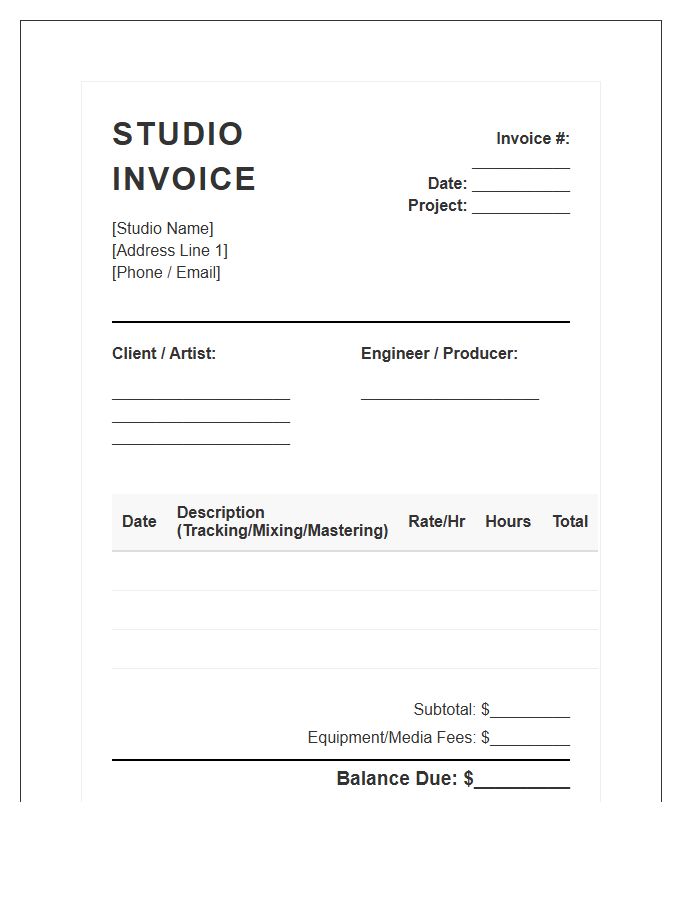 STUDIO INVOICE

Invoice #: ___________
Date: ___________
Project: ___________

[Studio Name]
[Address Line 1]
[Phone / Email]

Client / Artist:
____________________
____________________
____________________

Engineer / Producer:
____________________

| Date | Description (Tracking/Mixing/Mastering) | Rate/Hr | Hours | Total |
|---|---|---|---|---|
| | | | | |
| | | | | |
| | | | | |

Subtotal: $_________
Equipment/Media Fees: $_________

Balance Due: $_________